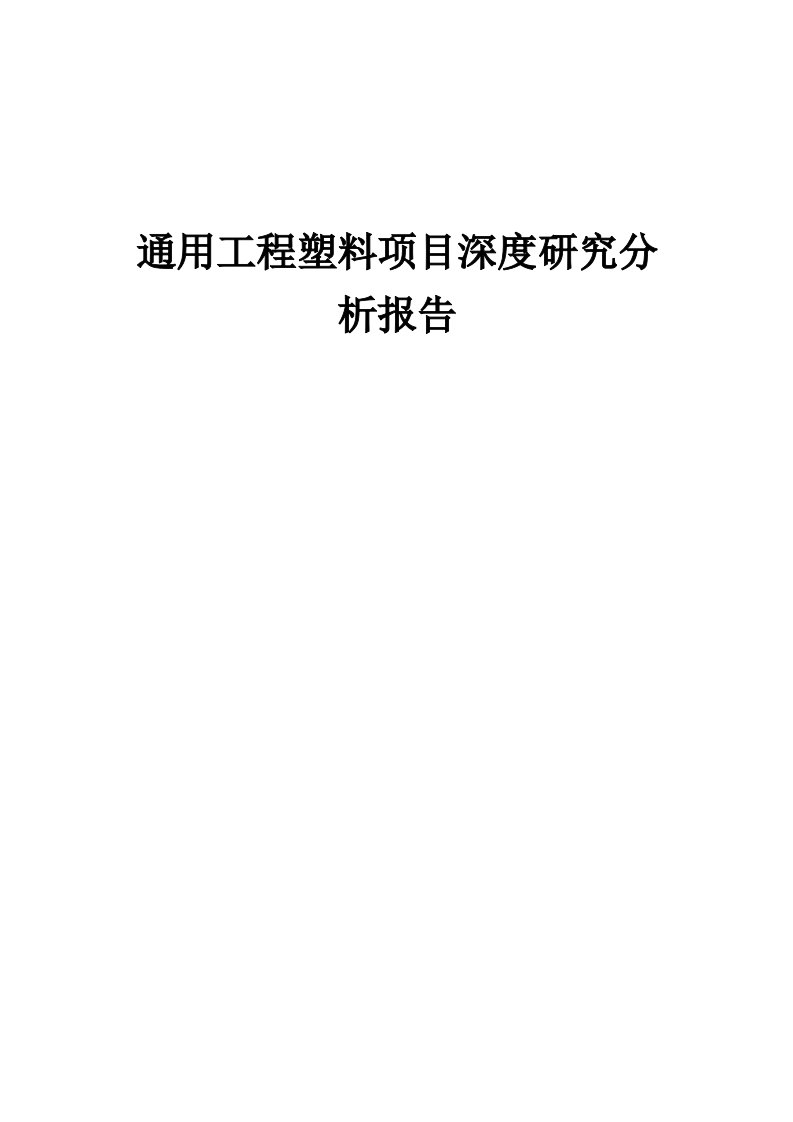 通用工程塑料项目深度研究分析报告